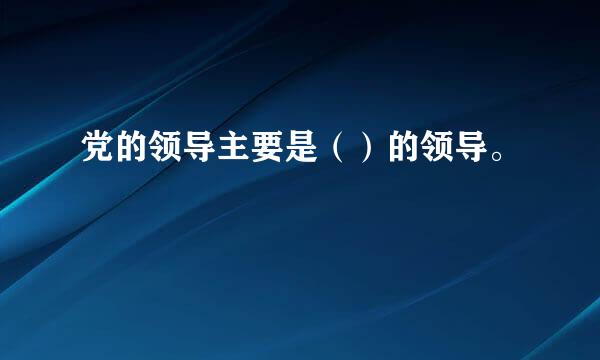 党的领导主要是（ ）的领导。